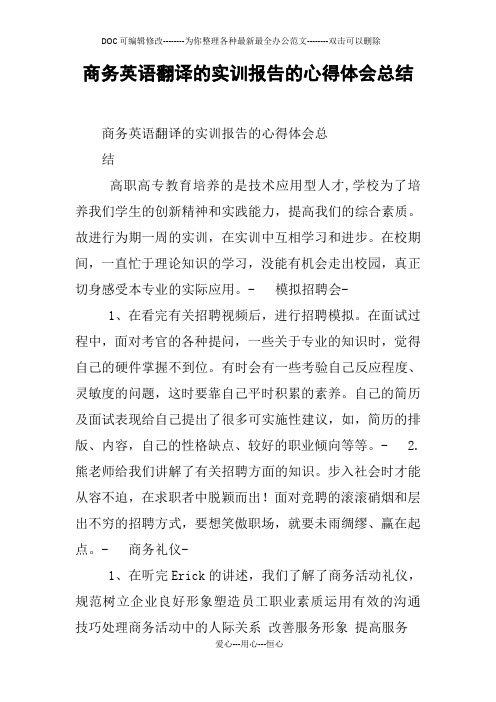 DOC可编辑修改--------为你整理各种最新最全办公范文--------双击可以删除

商务英语翻译的实训报告的心得体会总结

商务英语翻译的实训报告的心得体会总结

高职高专教育培养的是技术应用型人才,学校为了培养我们学生的创新精神和实践能力，提高我们的综合素质。故进行为期一周的实训，在实训中互相学习和进步。在校期间，一直忙于理论知识的学习，没能有机会走出校园，真正切身感受本专业的实际应用。- 模拟招聘会-

1、在看完有关招聘视频后，进行招聘模拟。在面试过程中，面对考官的各种提问，一些关于专业的知识时，觉得自己的硬件掌握不到位。有时会有一些考验自己反应程度、灵敏度的问题，这时要靠自己平时积累的素养。自己的简历及面试表现给自己提出了很多可实施性建议，如，简历的排版、内容，自己的性格缺点、较好的职业倾向等等。- 2.熊老师给我们讲解了有关招聘方面的知识。步入社会时才能从容不迫，在求职者中脱颖而出！面对竞聘的滚滚硝烟和层出不穷的招聘方式，要想笑傲职场，就要未雨绸缪、赢在起点。- 商务礼仪-

1、在听完Erick的讲述，我们了解了商务活动礼仪，规范树立企业良好形象塑造员工职业素质运用有效的沟通技巧处理商务活动中的人际关系 改善服务形象 提高服务

爱心---用心---恒心